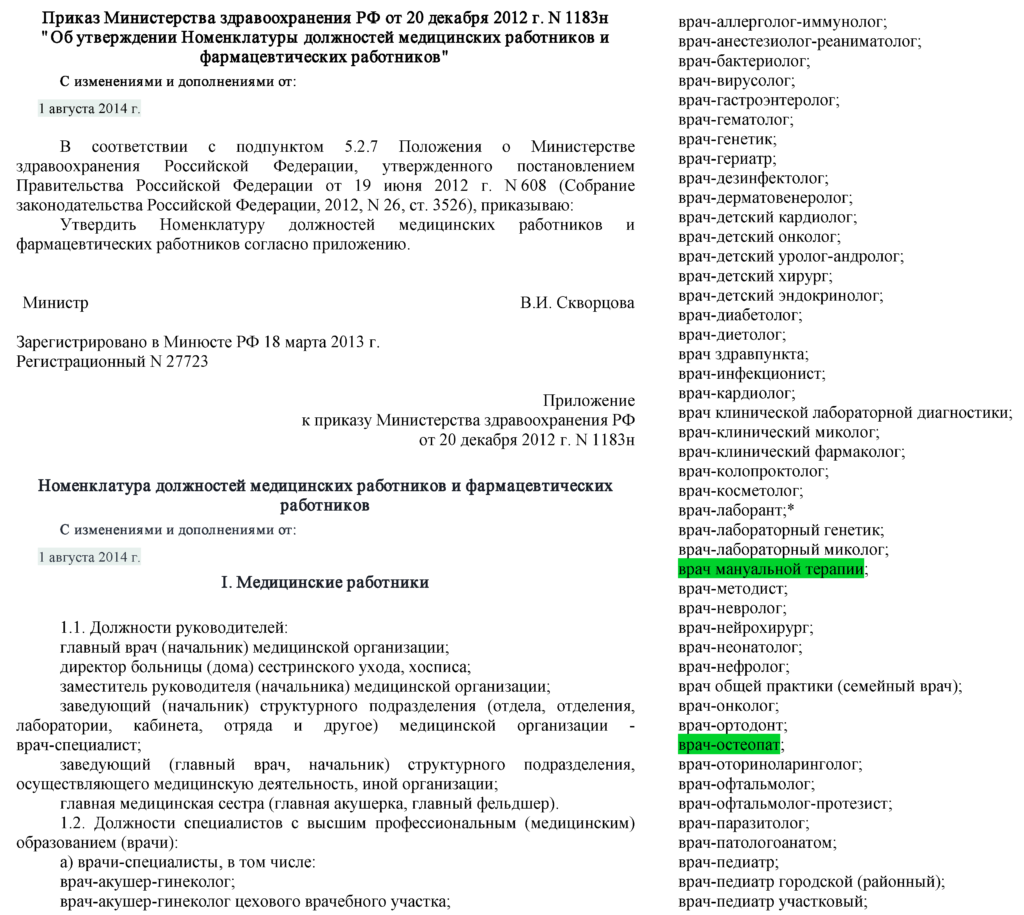 Приказ Министерства здравоохранения РФ от 20 декабря 2012 г. N 1183н "Об утверждении Номенклатуры должностей медицинских работников и фармацевтических работников"

С изменениями и дополнениями от:

1 августа 2014 г.

В соответствии с подпунктом 5.2.7 Положения о Министерстве здравоохранения Российской Федерации, утвержденного постановлением Правительства Российской Федерации от 19 июня 2012 г. N 608 (Собрание законодательства Российской Федерации, 2012, N 26, ст. 3526), приказываю:

Утвердить Номенклатуру должностей медицинских работников и фармацевтических работников согласно приложению.

Министр В.И. Скворцова

Зарегистрировано в Минюсте РФ 18 марта 2013 г.
Регистрационный N 27723

Приложение
к приказу Министерства здравоохранения РФ
от 20 декабря 2012 г. N 1183н

Номенклатура должностей медицинских работников и фармацевтических работников

С изменениями и дополнениями от:

1 августа 2014 г.

I. Медицинские работники

1.1. Должности руководителей:
главный врач (начальник) медицинской организации;
директор больницы (дома) сестринского ухода, хосписа;
заместитель руководителя (начальника) медицинской организации;
заведующий (начальник) структурного подразделения (отдела, отделения, лаборатории, кабинета, отряда и другое) медицинской организации - врач-специалист;
заведующий (главный врач, начальник) структурного подразделения, осуществляющего медицинскую деятельность, иной организации;
главная медицинская сестра (главная акушерка, главный фельдшер).
1.2. Должности специалистов с высшим профессиональным (медицинским) образованием (врачи):
а) врачи-специалисты, в том числе:
врач-акушер-гинеколог;
врач-акушер-гинеколог цехового врачебного участка;

врач-аллерголог-иммунолог;
врач-анестезиолог-реаниматолог;
врач-бактериолог;
врач-вирусолог;
врач-гастроэнтеролог;
врач-гематолог;
врач-генетик;
врач-гериатр;
врач-дезинфектолог;
врач-дерматовенеролог;
врач-детский кардиолог;
врач-детский онколог;
врач-детский уролог-андролог;
врач-детский хирург;
врач-детский эндокринолог;
врач-диабетолог;
врач-диетолог;
врач здравпункта;
врач-инфекционист;
врач-кардиолог;
врач клинической лабораторной диагностики;
врач-клинический миколог;
врач-клинический фармаколог;
врач-колопроктолог;
врач-косметолог;
врач-лаборант;*
врач-лабораторный генетик;
врач-лабораторный миколог;
врач мануальной терапии;
врач-методист;
врач-невролог;
врач-нейрохирург;
врач-неонатолог;
врач-нефролог;
врач общей практики (семейный врач);
врач-онколог;
врач-ортодонт;
врач-остеопат;
врач-оториноларинголог;
врач-офтальмолог;
врач-офтальмолог-протезист;
врач-паразитолог;
врач-патологоанатом;
врач-педиатр;
врач-педиатр городской (районный);
врач-педиатр участковый;